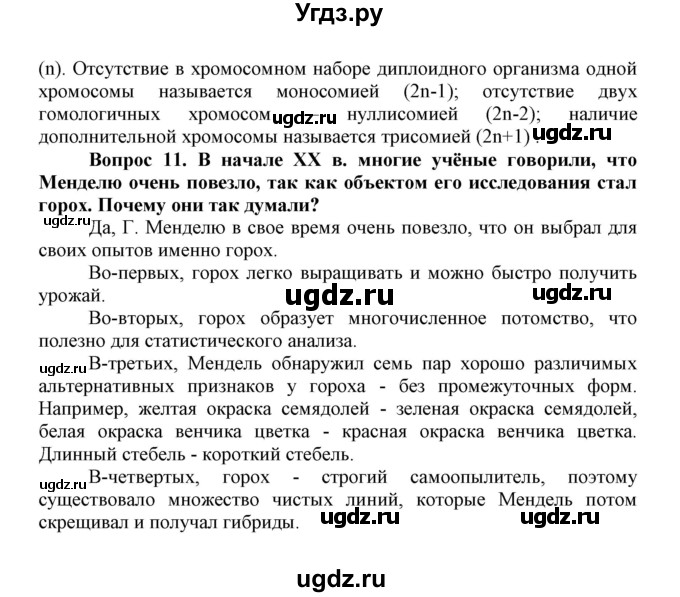 Угдз.ру

(n). Отсутствие в хромосомном наборе диплоидного организма одной хромосомы называется моносомией (2n-1); отсутствие двух гомологичных хромосом ugdz.ru нуллисомией (2n-2); наличие дополнительной хромосомы называется трисомией (2n+1). ugdz.ru

Вопрос 11. В начале XX в. многие учёные говорили, что Менделю очень повезло, так как объектом его исследования стал горох. Почему они так думали?

ugdz.ru Да, Г. Менделю в свое время очень повезло, что он выбрал для своих опытов именно горох.

Во-первых, горох легко выращивать и можно быстро получить урожай. ugdz.ru ugdz.ru

Во-вторых, горох образует многочисленное потомство, что полезно для статистического анализа.

ugdz.ru В-третьих, Мендель обнаружил семь пар хорошо различимых альтернативных признаков у гороха - без промежуточных форм. Например, желтая окраска семядолей - зеленая окраска семядолей, белая окраска венчика цветка - красная окраска венчика цветка. Длинный стебель - короткий стебель.

ugdz.ru В-четвертых, горох - строгий самоопылитель, поэтому существовало множество чистых линий, которые Мендель потом скрещивал и получал гибриды. ugdz.ru ugdz.ru

ugdz.ru